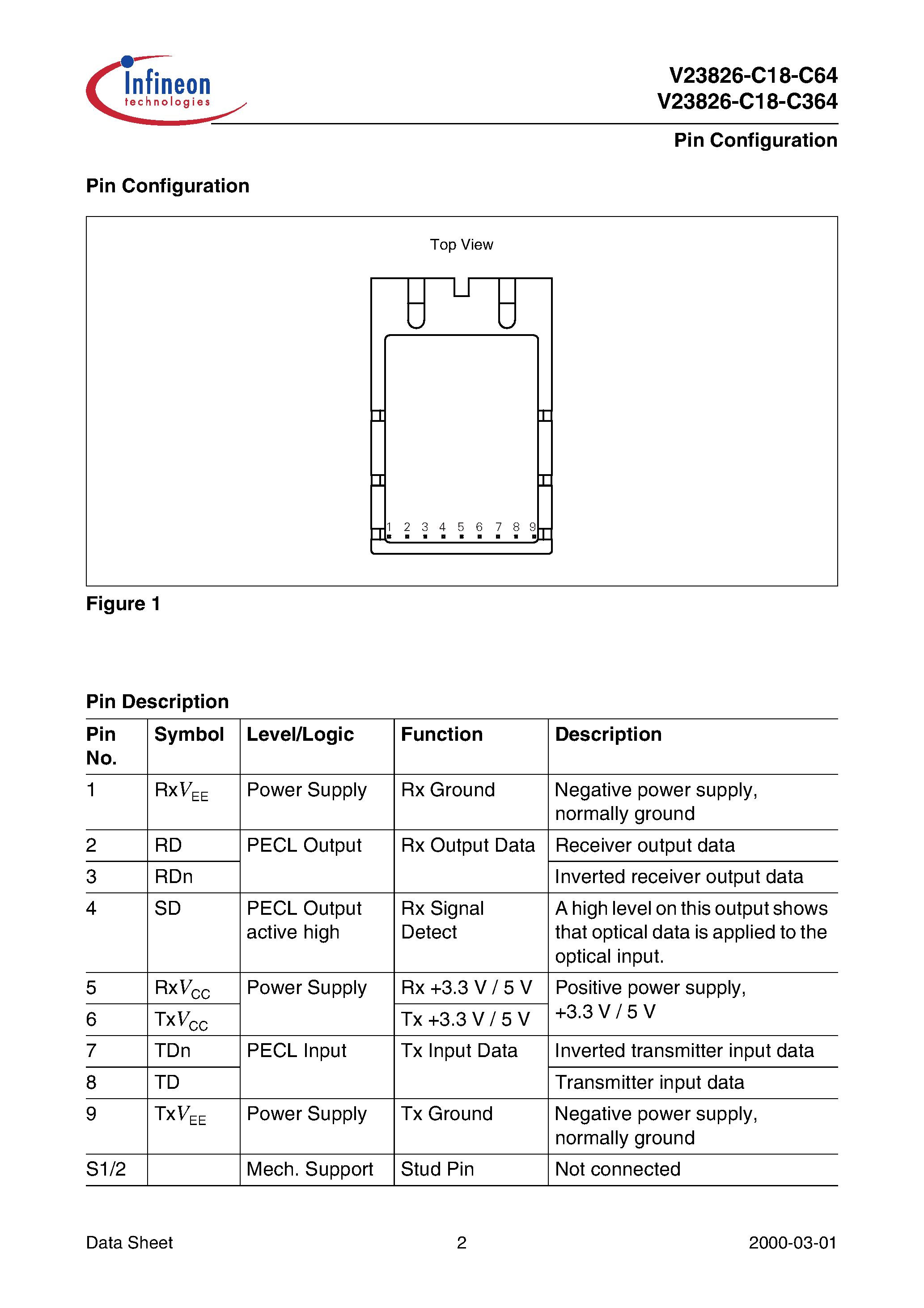 Infineon technologies

V23826-C18-C64
V23826-C18-C364

Pin Configuration

Pin Configuration

Top View

1 2 3 4 5 6 7 8 9

Figure 1

Pin Description

| Pin No. | Symbol | Level/Logic | Function | Description |
|---|---|---|---|---|
| 1 | Rx$V_{EE}$ | Power Supply | Rx Ground | Negative power supply, normally ground |
| 2 | RD | PECL Output | Rx Output Data | Receiver output data |
| 3 | RDn | | | Inverted receiver output data |
| 4 | SD | PECL Output active high | Rx Signal Detect | A high level on this output shows that optical data is applied to the optical input. |
| 5 | Rx$V_{CC}$ | Power Supply | Rx +3.3 V / 5 V | Positive power supply, +3.3 V / 5 V |
| 6 | Tx$V_{CC}$ | | Tx +3.3 V / 5 V | |
| 7 | TDn | PECL Input | Tx Input Data | Inverted transmitter input data |
| 8 | TD | | | Transmitter input data |
| 9 | Tx$V_{EE}$ | Power Supply | Tx Ground | Negative power supply, normally ground |
| S1/2 | | Mech. Support | Stud Pin | Not connected |

Data Sheet 2 2000-03-01